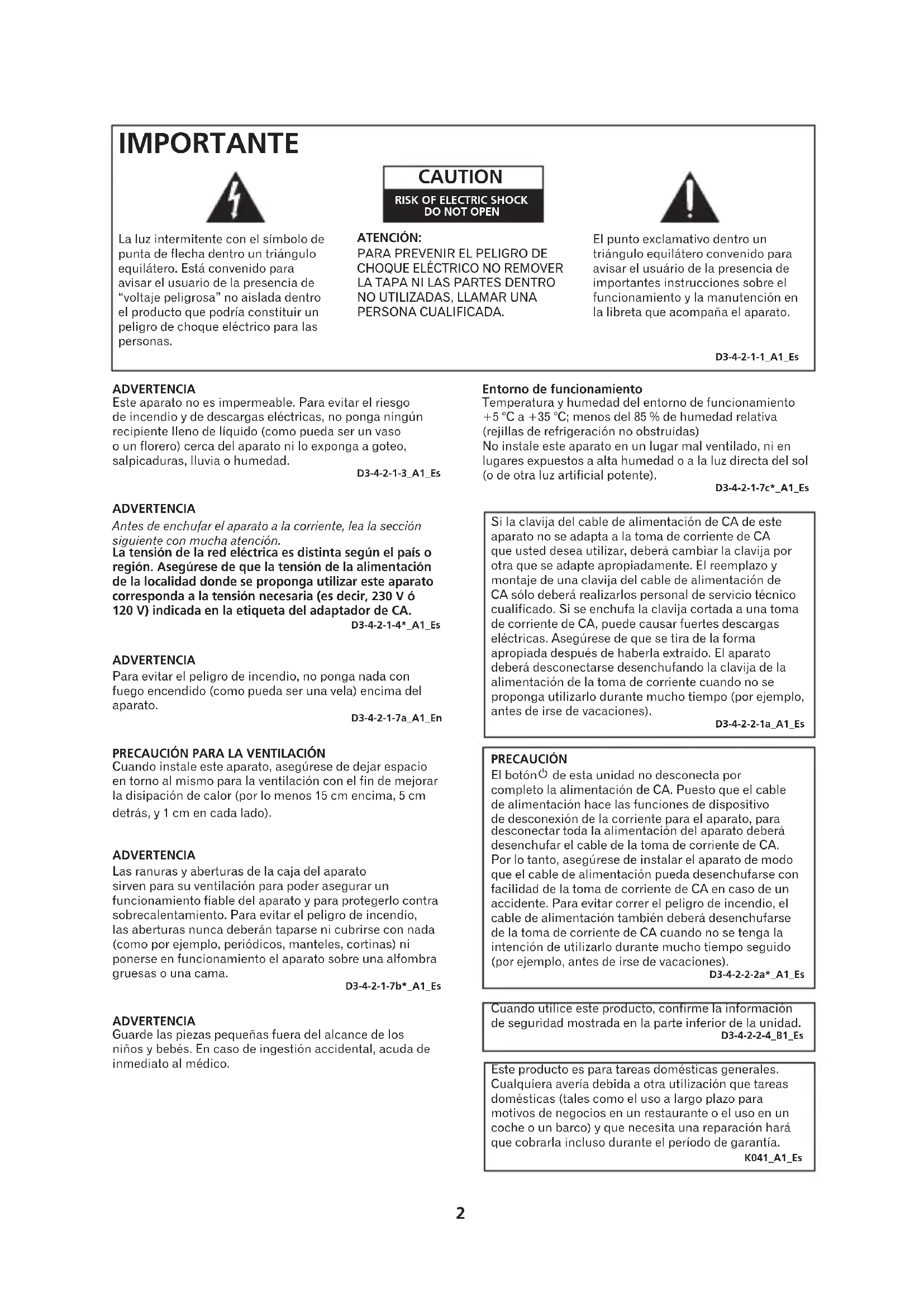 IMPORTANTE

CAUTION
RISK OF ELECTRIC SHOCK
DO NOT OPEN

La luz intermitente con el símbolo de punta de flecha dentro un triángulo equilátero. Está convenido para avisar el usuario de la presencia de "voltaje peligrosa" no aislada dentro el producto que podría constituir un peligro de choque eléctrico para las personas.

ATENCIÓN:
PARA PREVENIR EL PELIGRO DE CHOQUE ELÉCTRICO NO REMOVER LA TAPA NI LAS PARTES DENTRO NO UTILIZADAS, LLAMAR UNA PERSONA CUALIFICADA.

El punto exclamativo dentro un triángulo equilátero convenido para avisar el usuário de la presencia de importantes instrucciones sobre el funcionamiento y la manutención en la libreta que acompaña el aparato.

D3-4-2-1-1_A1_Es

ADVERTENCIA
Este aparato no es impermeable. Para evitar el riesgo de incendio y de descargas eléctricas, no ponga ningún recipiente lleno de líquido (como pueda ser un vaso o un florero) cerca del aparato ni lo exponga a goteo, salpicaduras, lluvia o humedad.
D3-4-2-1-3_A1_Es

ADVERTENCIA
Antes de enchufar el aparato a la corriente, lea la sección siguiente con mucha atención.
La tensión de la red eléctrica es distinta según el país o región. Asegúrese de que la tensión de la alimentación de la localidad donde se proponga utilizar este aparato corresponda a la tensión necesaria (es decir, 230 V ó 120 V) indicada en la etiqueta del adaptador de CA.
D3-4-2-1-4*_A1_Es

ADVERTENCIA
Para evitar el peligro de incendio, no ponga nada con fuego encendido (como pueda ser una vela) encima del aparato.
D3-4-2-1-7a_A1_En

PRECAUCIÓN PARA LA VENTILACIÓN
Cuando instale este aparato, asegúrese de dejar espacio en torno al mismo para la ventilación con el fin de mejorar la disipación de calor (por lo menos 15 cm encima, 5 cm detrás, y 1 cm en cada lado).

ADVERTENCIA
Las ranuras y aberturas de la caja del aparato sirven para su ventilación para poder asegurar un funcionamiento fiable del aparato y para protegerlo contra sobrecalentamiento. Para evitar el peligro de incendio, las aberturas nunca deberán taparse ni cubrirse con nada (como por ejemplo, periódicos, manteles, cortinas) ni ponerse en funcionamiento el aparato sobre una alfombra gruesas o una cama.
D3-4-2-1-7b*_A1_Es

ADVERTENCIA
Guarde las piezas pequeñas fuera del alcance de los niños y bebés. En caso de ingestión accidental, acuda de inmediato al médico.

Entorno de funcionamiento
Temperatura y humedad del entorno de funcionamiento +5 °C a +35 °C; menos del 85 % de humedad relativa (rejillas de refrigeración no obstruidas)
No instale este aparato en un lugar mal ventilado, ni en lugares expuestos a alta humedad o a la luz directa del sol (o de otra luz artificial potente).
D3-4-2-1-7c*_A1_Es

Si la clavija del cable de alimentación de CA de este aparato no se adapta a la toma de corriente de CA que usted desea utilizar, deberá cambiar la clavija por otra que se adapte apropiadamente. El reemplazo y montaje de una clavija del cable de alimentación de CA sólo deberá realizarlos personal de servicio técnico cualificado. Si se enchufa la clavija cortada a una toma de corriente de CA, puede causar fuertes descargas eléctricas. Asegúrese de que se tira de la forma apropiada después de haberla extraído. El aparato deberá desconectarse desenchufando la clavija de la alimentación de la toma de corriente cuando no se proponga utilizarlo durante mucho tiempo (por ejemplo, antes de irse de vacaciones).
D3-4-2-2-1a_A1_Es

PRECAUCIÓN
El botón ⏻ de esta unidad no desconecta por completo la alimentación de CA. Puesto que el cable de alimentación hace las funciones de dispositivo de desconexión de la corriente para el aparato, para desconectar toda la alimentación del aparato deberá desenchufar el cable de la toma de corriente de CA. Por lo tanto, asegúrese de instalar el aparato de modo que el cable de alimentación pueda desenchufarse con facilidad de la toma de corriente de CA en caso de un accidente. Para evitar correr el peligro de incendio, el cable de alimentación también deberá desenchufarse de la toma de corriente de CA cuando no se tenga la intención de utilizarlo durante mucho tiempo seguido (por ejemplo, antes de irse de vacaciones).
D3-4-2-2-2a*_A1_Es

Cuando utilice este producto, confirme la información de seguridad mostrada en la parte inferior de la unidad.
D3-4-2-2-4_B1_Es

Este producto es para tareas domésticas generales. Cualquiera avería debida a otra utilización que tareas domésticas (tales como el uso a largo plazo para motivos de negocios en un restaurante o el uso en un coche o un barco) y que necesita una reparación hará que cobrarla incluso durante el período de garantía.
K041_A1_Es

2